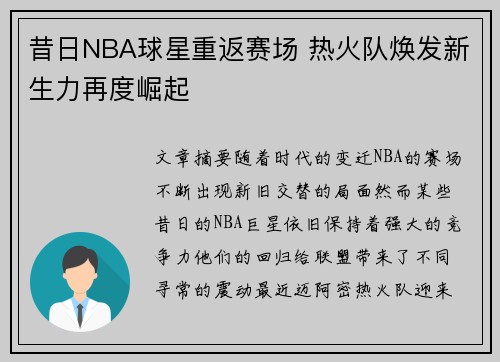 昔日NBA球星重返赛场 热火队焕发新生力再度崛起

文章摘要随着时代的变迁NBA的赛场不断出现新旧交替的局面然而某些昔日的NBA巨星依旧保持着强大的竞争力他们的回归给联盟带来了不同寻常的震动最近迈阿密热火队迎来